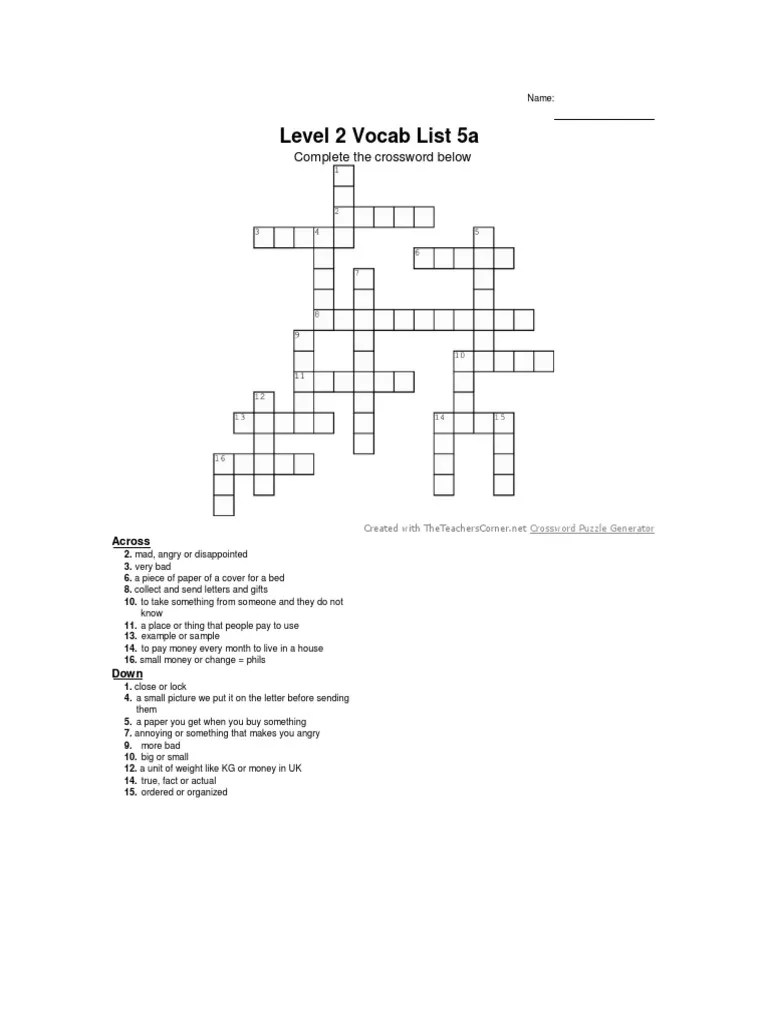 Name:

Level 2 Vocab List 5a

Complete the crossword below

1
2
3
4
5
6
7
8
9
10
11
12
13
14
15
16

Created with TheTeachersCorner.net Crossword Puzzle Generator

Across
2. mad, angry or disappointed
3. very bad
6. a piece of paper of a cover for a bed
8. collect and send letters and gifts
10. to take something from someone and they do not know
11. a place or thing that people pay to use
13. example or sample
14. to pay money every month to live in a house
16. small money or change = phils

Down
1. close or lock
4. a small picture we put it on the letter before sending them
5. a paper you get when you buy something
7. annoying or something that makes you angry
9. more bad
10. big or small
12. a unit of weight like KG or money in UK
14. true, fact or actual
15. ordered or organized